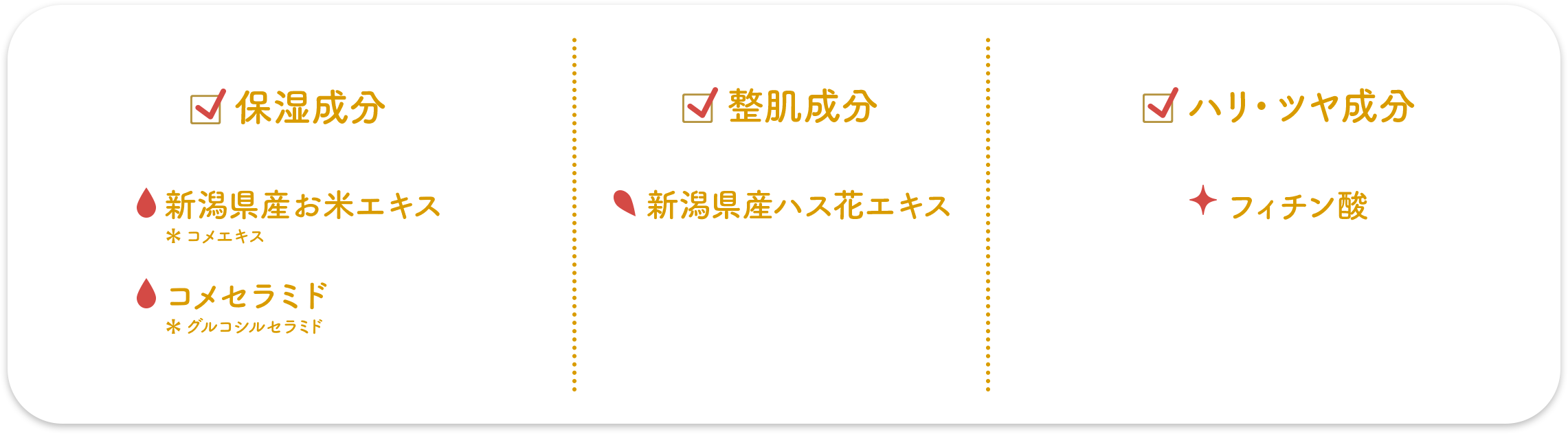 保湿成分

新潟県産お米エキス
＊コメエキス

コメセラミド
＊グルコシルセラミド

整肌成分

新潟県産ハス花エキス

ハリ・ツヤ成分

フィチン酸